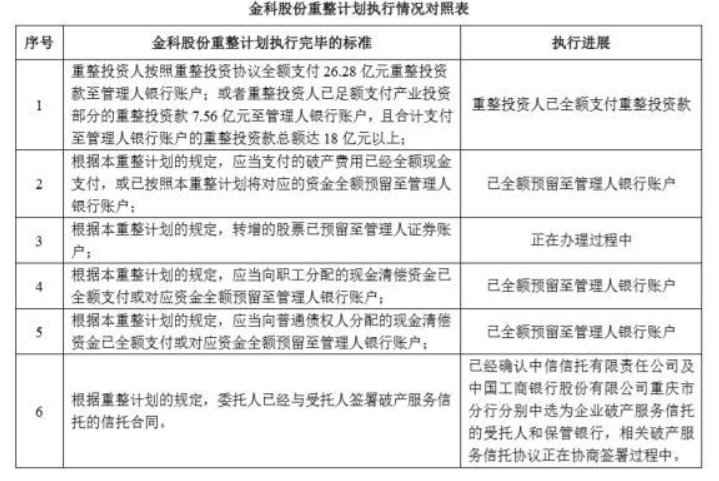 金科股份重整计划执行情况对照表

| 序号 | 金科股份重整计划执行完毕的标准 | 执行进展 |
|---|---|---|
| 1 | 重整投资人按照重整投资协议全额支付 26.28 亿元重整投资款至管理人银行账户；或者重整投资人已足额支付产业投资部分的重整投资款 7.56 亿元至管理人银行账户，且合计支付至管理人银行账户的重整投资款总额达 18 亿元以上； | 重整投资人已全额支付重整投资款 |
| 2 | 根据本重整计划的规定，应当支付的破产费用已经全额现金支付，或已按照本重整计划将对应的资金全额预留至管理人银行账户； | 已全额预留至管理人银行账户 |
| 3 | 根据本重整计划的规定，转增的股票已预留至管理人证券账户； | 正在办理过程中 |
| 4 | 根据本重整计划的规定，应当向职工分配的现金清偿资金已全额支付或对应资金全额预留至管理人银行账户； | 已全额预留至管理人银行账户 |
| 5 | 根据本重整计划的规定，应当向普通债权人分配的现金清偿资金已全额支付或对应资金全额预留至管理人银行账户； | 已全额预留至管理人银行账户 |
| 6 | 根据重整计划的规定，委托人已经与受托人签署破产服务信托的信托合同。 | 已经确认中信信托有限责任公司及中国工商银行股份有限公司重庆市分行分别中选为企业破产服务信托的受托人和保管银行，相关破产服务信托协议正在协商签署过程中。 |